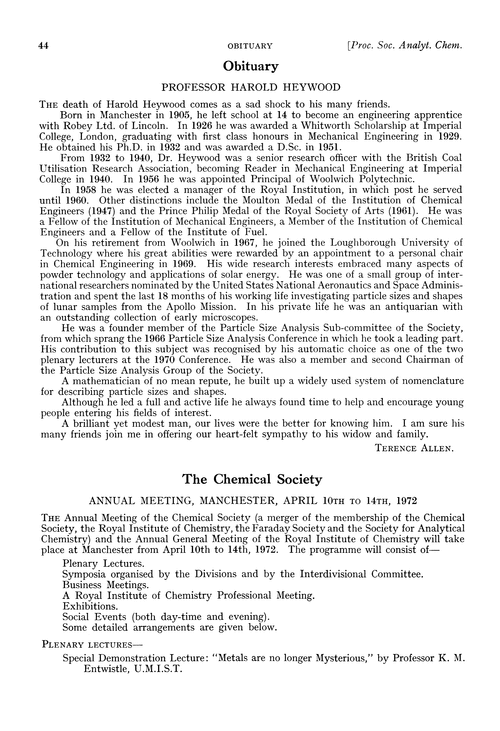 44 OBITUARY [Proc. Soc. Analyt. Chem.

Obituary

PROFESSOR HAROLD HEYWOOD

THE death of Harold Heywood comes as a sad shock to his many friends.

Born in Manchester in 1905, he left school at 14 to become an engineering apprentice with Robey Ltd. of Lincoln. In 1926 he was awarded a Whitworth Scholarship at Imperial College, London, graduating with first class honours in Mechanical Engineering in 1929. He obtained his Ph.D. in 1932 and was awarded a D.Sc. in 1951.

From 1932 to 1940, Dr. Heywood was a senior research officer with the British Coal Utilisation Research Association, becoming Reader in Mechanical Engineering at Imperial College in 1940. In 1956 he was appointed Principal of Woolwich Polytechnic.

In 1958 he was elected a manager of the Royal Institution, in which post he served until 1960. Other distinctions include the Moulton Medal of the Institution of Chemical Engineers (1947) and the Prince Philip Medal of the Royal Society of Arts (1961). He was a Fellow of the Institution of Mechanical Engineers, a Member of the Institution of Chemical Engineers and a Fellow of the Institute of Fuel.

On his retirement from Woolwich in 1967, he joined the Loughborough University of Technology where his great abilities were rewarded by an appointment to a personal chair in Chemical Engineering in 1969. His wide research interests embraced many aspects of powder technology and applications of solar energy. He was one of a small group of international researchers nominated by the United States National Aeronautics and Space Administration and spent the last 18 months of his working life investigating particle sizes and shapes of lunar samples from the Apollo Mission. In his private life he was an antiquarian with an outstanding collection of early microscopes.

He was a founder member of the Particle Size Analysis Sub-committee of the Society, from which sprang the 1966 Particle Size Analysis Conference in which he took a leading part. His contribution to this subject was recognised by his automatic choice as one of the two plenary lecturers at the 1970 Conference. He was also a member and second Chairman of the Particle Size Analysis Group of the Society.

A mathematician of no mean repute, he built up a widely used system of nomenclature for describing particle sizes and shapes.

Although he led a full and active life he always found time to help and encourage young people entering his fields of interest.

A brilliant yet modest man, our lives were the better for knowing him. I am sure his many friends join me in offering our heart-felt sympathy to his widow and family.

TERENCE ALLEN.

The Chemical Society

ANNUAL MEETING, MANCHESTER, APRIL 10TH TO 14TH, 1972

THE Annual Meeting of the Chemical Society (a merger of the membership of the Chemical Society, the Royal Institute of Chemistry, the Faraday Society and the Society for Analytical Chemistry) and the Annual General Meeting of the Royal Institute of Chemistry will take place at Manchester from April 10th to 14th, 1972. The programme will consist of—

Plenary Lectures.
Symposia organised by the Divisions and by the Interdivisional Committee.
Business Meetings.
A Royal Institute of Chemistry Professional Meeting.
Exhibitions.
Social Events (both day-time and evening).
Some detailed arrangements are given below.

PLENARY LECTURES—

Special Demonstration Lecture: "Metals are no longer Mysterious," by Professor K. M. Entwistle, U.M.I.S.T.